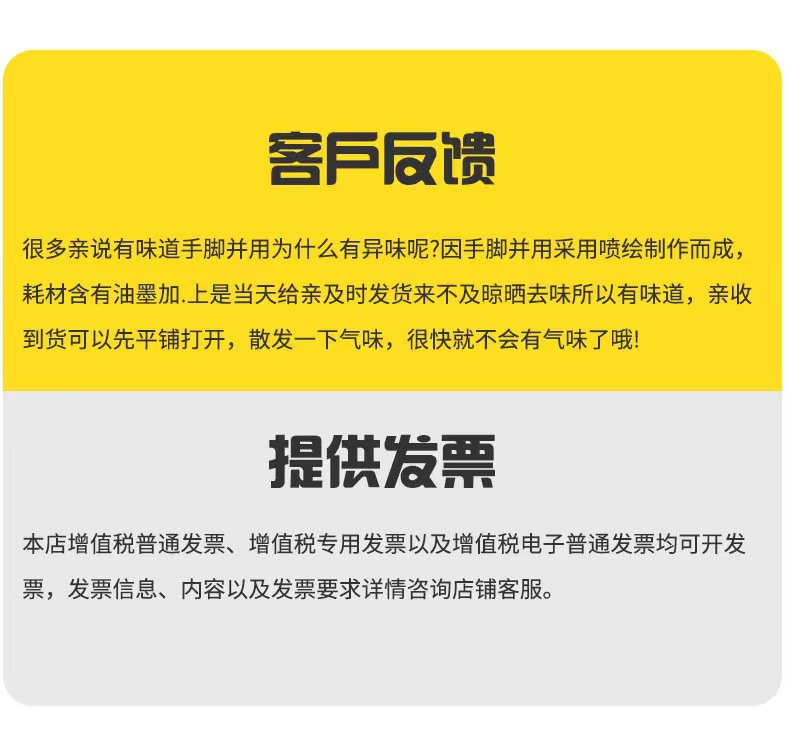 客戶反馈

很多亲说有味道手脚并用为什么有异味呢?因手脚并用采用喷绘制作而成，耗材含有油墨加.上是当天给亲及时发货来不及晾晒去味所以有味道，亲收到货可以先平铺打开，散发一下气味，很快就不会有气味了哦!

提供发票

本店增值税普通发票、增值税专用发票以及增值税电子普通发票均可开发票，发票信息、内容以及发票要求详情咨询店铺客服。